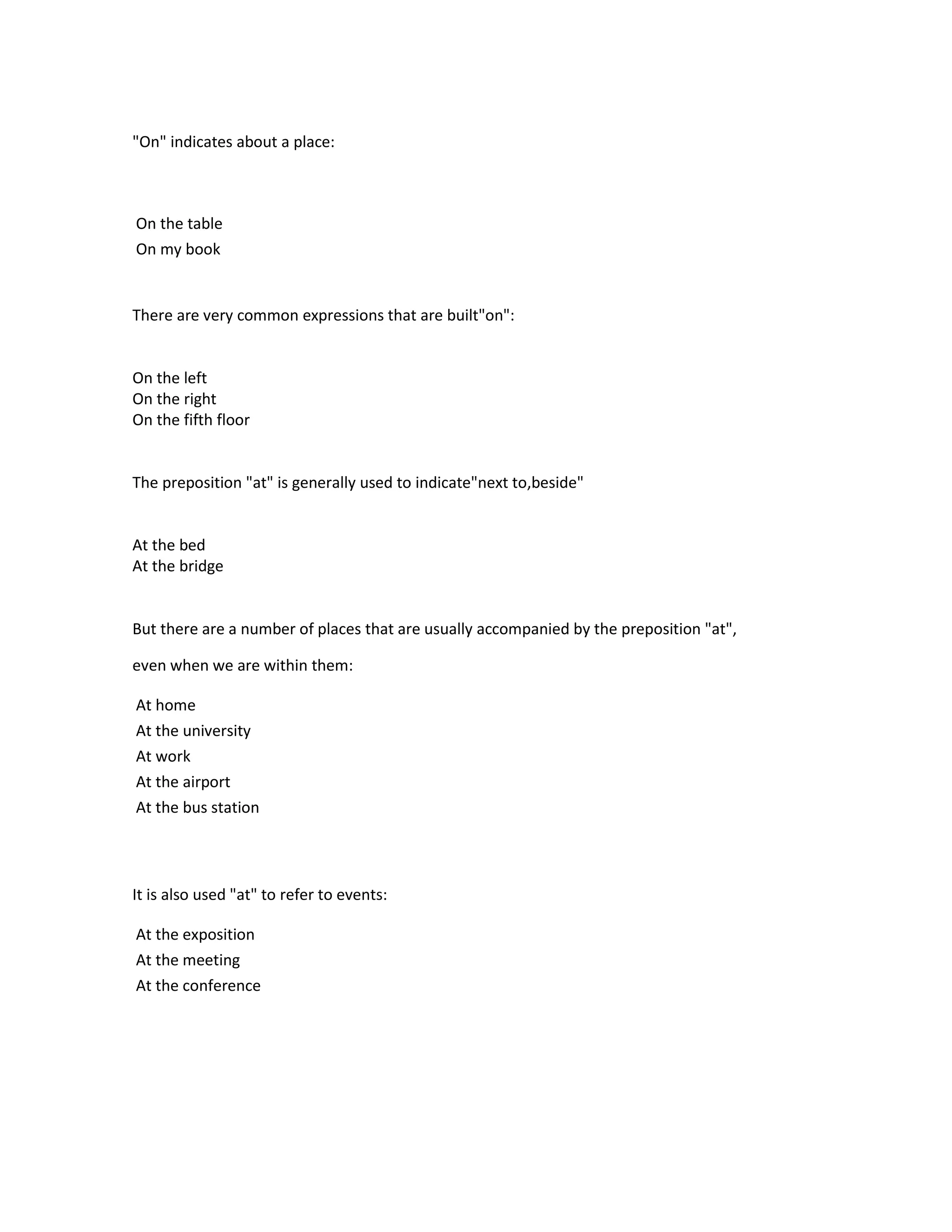 "On" indicates about a place:

On the table
On my book

There are very common expressions that are built"on":

On the left
On the right
On the fifth floor

The preposition "at" is generally used to indicate"next to,beside"

At the bed
At the bridge

But there are a number of places that are usually accompanied by the preposition "at", even when we are within them:

At home
At the university
At work
At the airport
At the bus station

It is also used "at" to refer to events:

At the exposition
At the meeting
At the conference